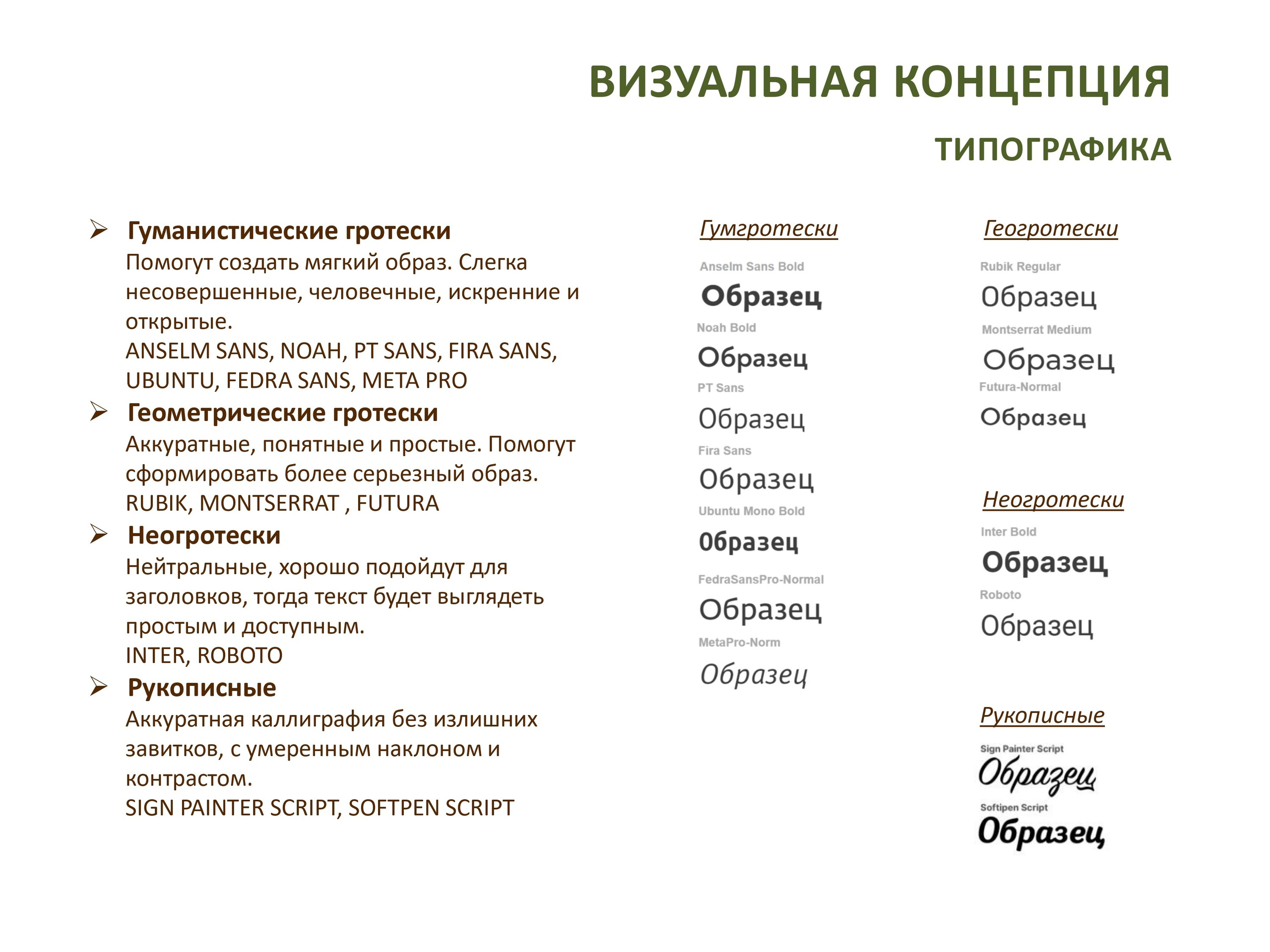 ВИЗУАЛЬНАЯ КОНЦЕПЦИЯ

ТИПОГРАФИКА

➢ Гуманистические гротески
Помогут создать мягкий образ. Слегка несовершенные, человечные, искренние и открытые.
ANSELM SANS, NOAH, PT SANS, FIRA SANS, UBUNTU, FEDRA SANS, META PRO

➢ Геометрические гротески
Аккуратные, понятные и простые. Помогут сформировать более серьезный образ.
RUBIK, MONTSERRAT , FUTURA

➢ Неогротески
Нейтральные, хорошо подойдут для заголовков, тогда текст будет выглядеть простым и доступным.
INTER, ROBOTO

➢ Рукописные
Аккуратная каллиграфия без излишних завитков, с умеренным наклоном и контрастом.
SIGN PAINTER SCRIPT, SOFTPEN SCRIPT

Гумгротески

Anselm Sans Bold
Образец
Noah Bold
Образец
PT Sans
Образец
Fira Sans
Образец
Ubuntu Mono Bold
Образец
FedraSansPro-Normal
Образец
MetaPro-Norm
Образец

Геогротески

Rubik Regular
Образец
Montserrat Medium
Образец
Futura-Normal
Образец

Неогротески

Inter Bold
Образец
Roboto
Образец

Рукописные

Sign Painter Script
Образец
Softipen Script
Образец